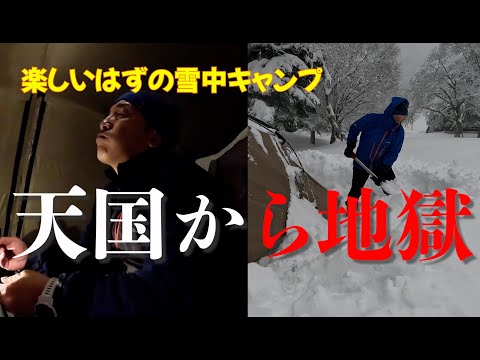 楽しいはずの雪中キャンプ

天国から地獄